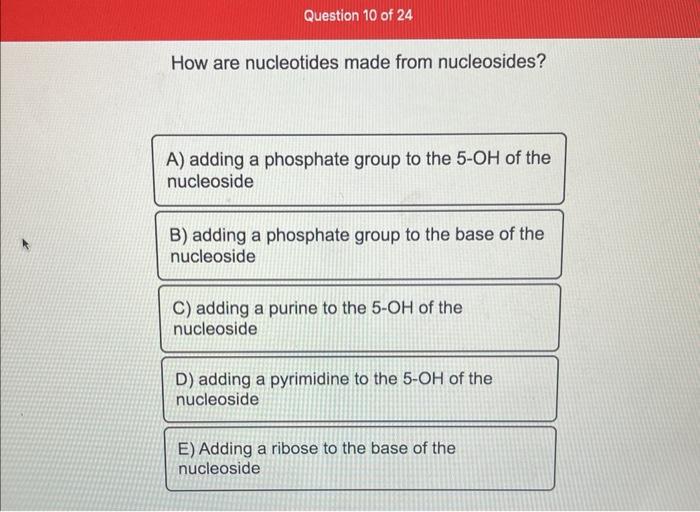 Question 10 of 24

How are nucleotides made from nucleosides?

A) adding a phosphate group to the 5-OH of the nucleoside

B) adding a phosphate group to the base of the nucleoside

C) adding a purine to the 5-OH of the nucleoside

D) adding a pyrimidine to the 5-OH of the nucleoside

E) Adding a ribose to the base of the nucleoside